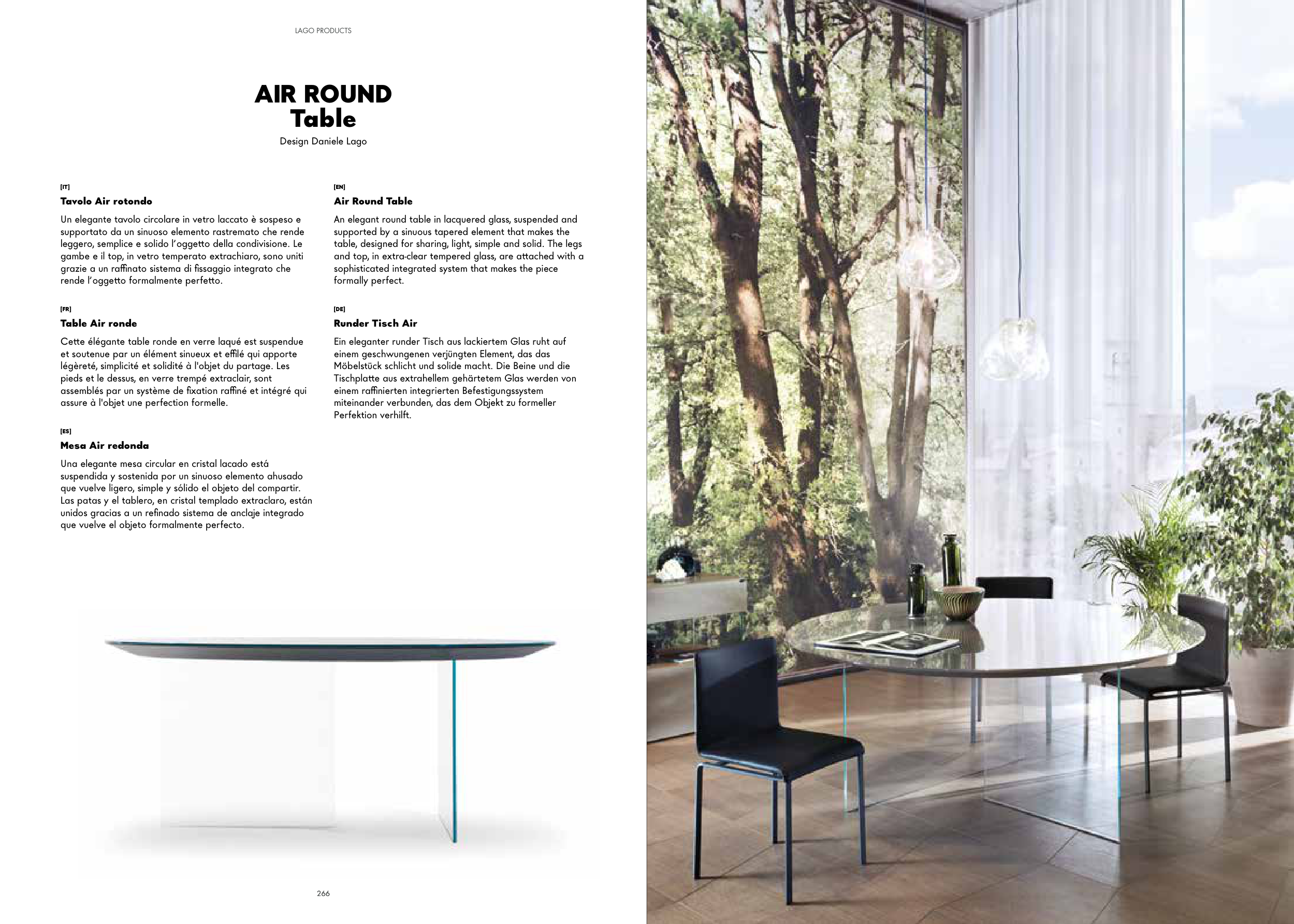 LAGO PRODUCTS

AIR ROUND
Table

Design Daniele Lago

[IT]

Tavolo Air rotondo

Un elegante tavolo circolare in vetro laccato è sospeso e supportato da un sinuoso elemento rastremato che rende leggero, semplice e solido l'oggetto della condivisione. Le gambe e il top, in vetro temperato extrachiaro, sono uniti grazie a un raffinato sistema di fissaggio integrato che rende l'oggetto formalmente perfetto.

[FR]

Table Air ronde

Cette élégante table ronde en verre laqué est suspendue et soutenue par un élément sinueux et effilé qui apporte légèreté, simplicité et solidité à l'objet du partage. Les pieds et le dessus, en verre trempé extraclair, sont assemblés par un système de fixation raffiné et intégré qui assure à l'objet une perfection formelle.

[ES]

Mesa Air redonda

Una elegante mesa circular en cristal lacado está suspendida y sostenida por un sinuoso elemento ahusado que vuelve ligero, simple y sólido el objeto del compartir. Las patas y el tablero, en cristal templado extraclaro, están unidos gracias a un refinado sistema de anclaje integrado que vuelve el objeto formalmente perfecto.

[EN]

Air Round Table

An elegant round table in lacquered glass, suspended and supported by a sinuous tapered element that makes the table, designed for sharing, light, simple and solid. The legs and top, in extra-clear tempered glass, are attached with a sophisticated integrated system that makes the piece formally perfect.

[DE]

Runder Tisch Air

Ein eleganter runder Tisch aus lackiertem Glas ruht auf einem geschwungenen verjüngten Element, das das Möbelstück schlicht und solide macht. Die Beine und die Tischplatte aus extrahellem gehärtetem Glas werden von einem raffinierten integrierten Befestigungssystem miteinander verbunden, das dem Objekt zu formeller Perfektion verhilft.

266